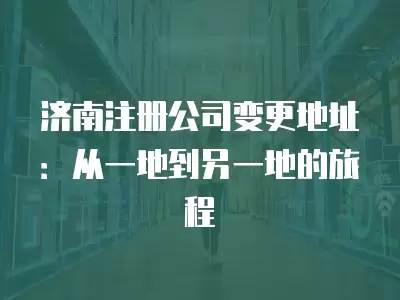 济南注册公司变更地址：从一地到另一地的旅程